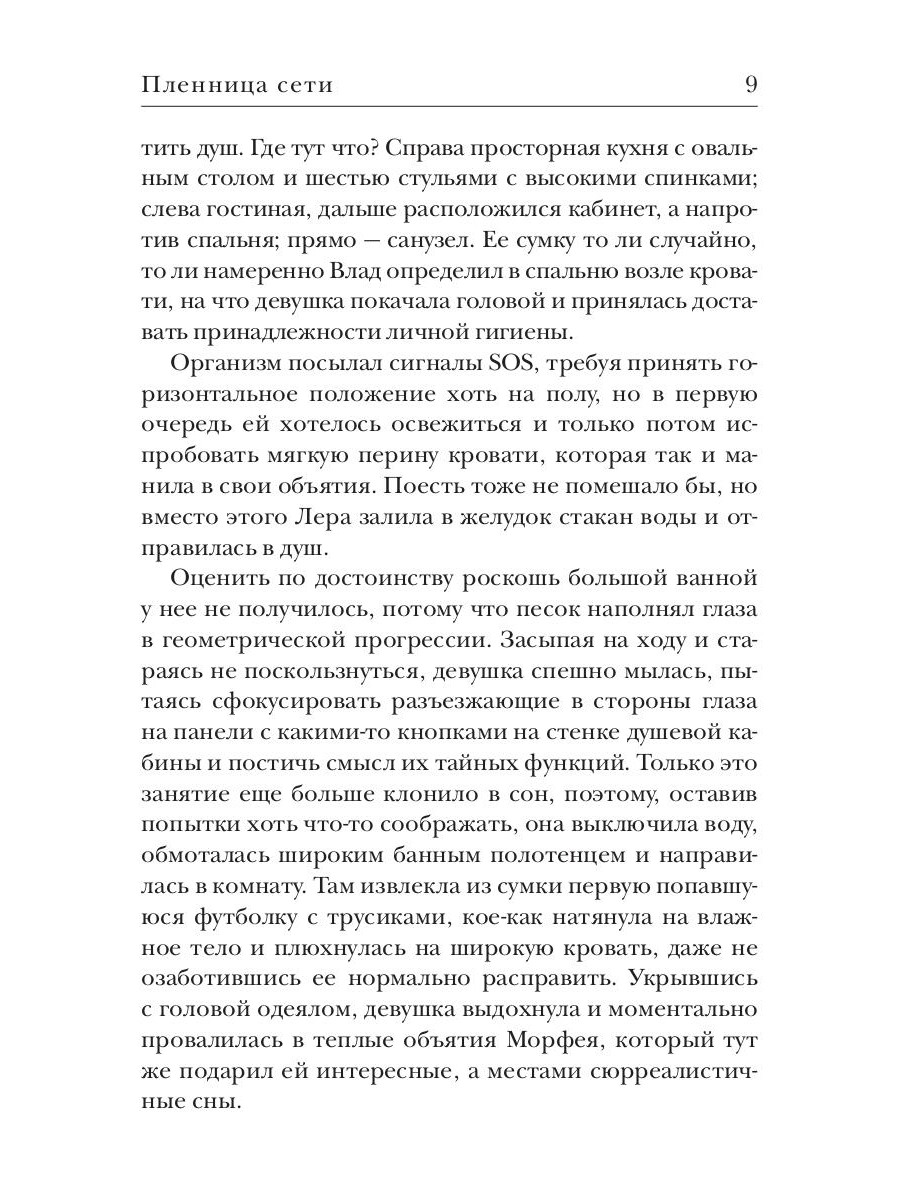 Пленница сети 9

тить душ. Где тут что? Справа просторная кухня с овальным столом и шестью стульями с высокими спинками; слева гостиная, дальше расположился кабинет, а напротив спальня; прямо — санузел. Ее сумку то ли случайно, то ли намеренно Влад определил в спальню возле кровати, на что девушка покачала головой и принялась доставать принадлежности личной гигиены.

Организм посылал сигналы SOS, требуя принять горизонтальное положение хоть на полу, но в первую очередь ей хотелось освежиться и только потом испробовать мягкую перину кровати, которая так и манила в свои объятия. Поесть тоже не помешало бы, но вместо этого Лера залила в желудок стакан воды и отправилась в душ.

Оценить по достоинству роскошь большой ванной у нее не получилось, потому что песок наполнял глаза в геометрической прогрессии. Засыпая на ходу и стараясь не поскользнуться, девушка спешно мылась, пытаясь сфокусировать разъезжающие в стороны глаза на панели с какими-то кнопками на стенке душевой кабины и постичь смысл их тайных функций. Только это занятие еще больше клонило в сон, поэтому, оставив попытки хоть что-то соображать, она выключила воду, обмоталась широким банным полотенцем и направилась в комнату. Там извлекла из сумки первую попавшуюся футболку с трусиками, кое-как натянула на влажное тело и плюхнулась на широкую кровать, даже не озаботившись ее нормально расправить. Укрывшись с головой одеялом, девушка выдохнула и моментально провалилась в теплые объятия Морфея, который тут же подарил ей интересные, а местами сюрреалистичные сны.